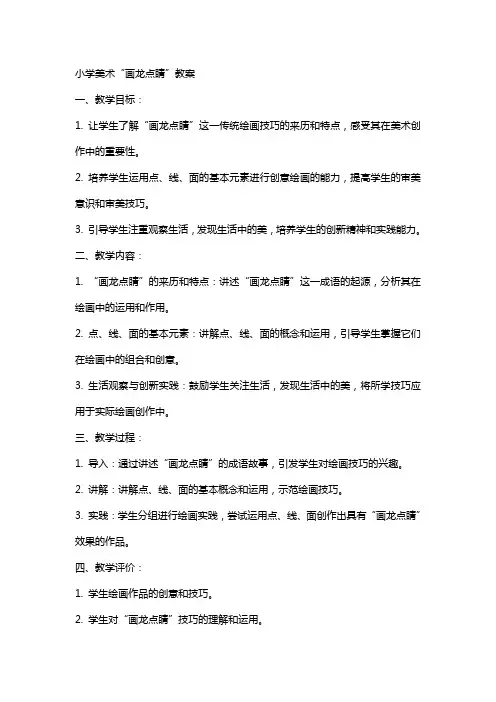 小学美术“画龙点睛”教案

一、教学目标：

1. 让学生了解“画龙点睛”这一传统绘画技巧的来历和特点，感受其在美术创作中的重要性。

2. 培养学生运用点、线、面的基本元素进行创意绘画的能力，提高学生的审美意识和审美技巧。

3. 引导学生注重观察生活，发现生活中的美，培养学生的创新精神和实践能力。

二、教学内容：

1. “画龙点睛”的来历和特点：讲述“画龙点睛”这一成语的起源，分析其在绘画中的运用和作用。

2. 点、线、面的基本元素：讲解点、线、面的概念和运用，引导学生掌握它们在绘画中的组合和创意。

3. 生活观察与创新实践：鼓励学生关注生活，发现生活中的美，将所学技巧应用于实际绘画创作中。

三、教学过程：

1. 导入：通过讲述“画龙点睛”的成语故事，引发学生对绘画技巧的兴趣。

2. 讲解：讲解点、线、面的基本概念和运用，示范绘画技巧。

3. 实践：学生分组进行绘画实践，尝试运用点、线、面创作出具有“画龙点睛”效果的作品。

四、教学评价：

1. 学生绘画作品的创意和技巧。

2. 学生对“画龙点睛”技巧的理解和运用。